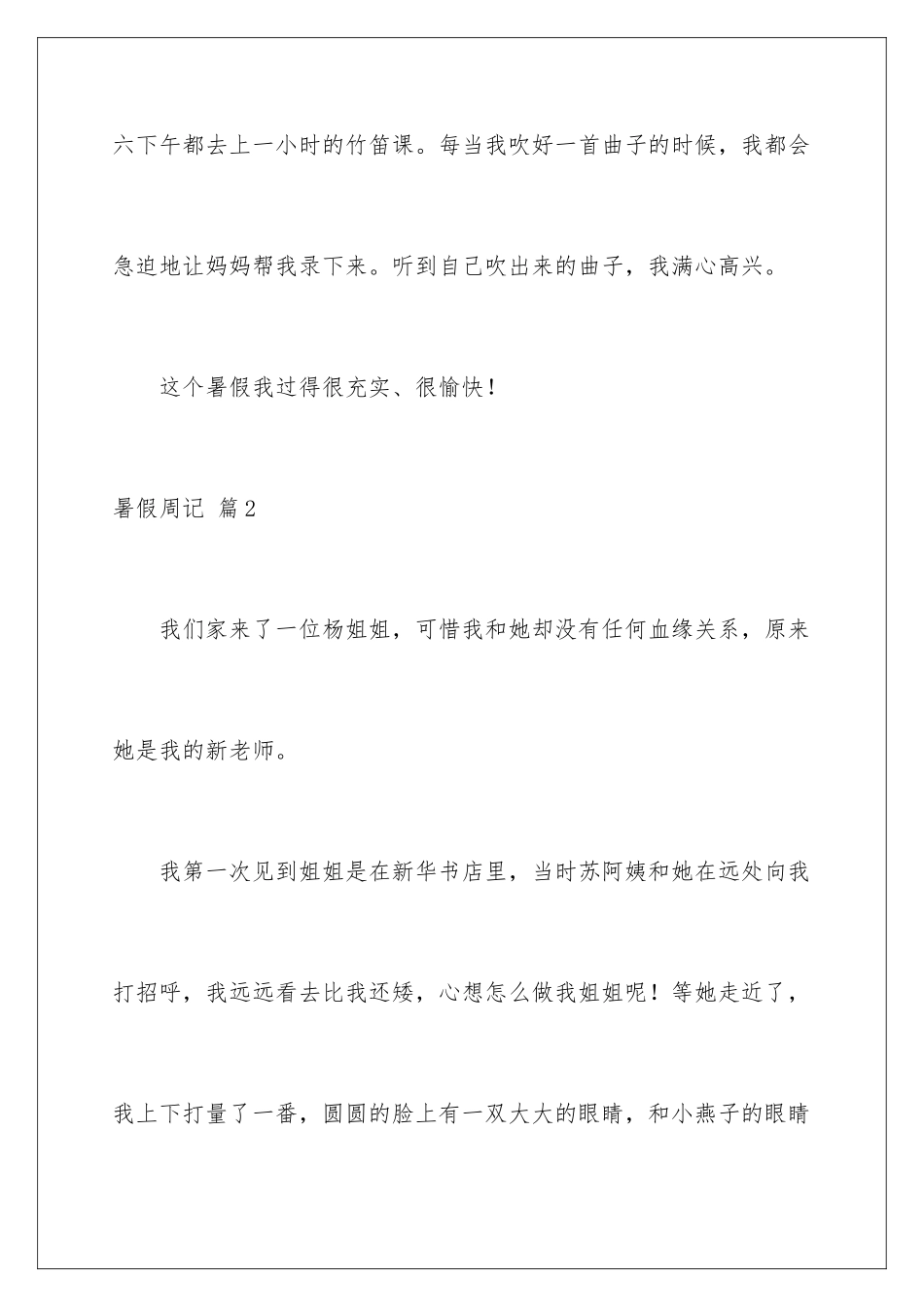 六下午都去上一小时的竹笛课。每当我吹好一首曲子的时候，我都会急迫地让妈妈帮我录下来。听到自己吹出来的曲子，我满心高兴。

这个暑假我过得很充实、很愉快！

暑假周记 篇2

我们家来了一位杨姐姐，可惜我和她却没有任何血缘关系，原来她是我的新老师。

我第一次见到姐姐是在新华书店里，当时苏阿姨和她在远处向我打招呼，我远远看去比我还矮，心想怎么做我姐姐呢！等她走近了，我上下打量了一番，圆圆的脸上有一双大大的眼睛，和小燕子的眼睛